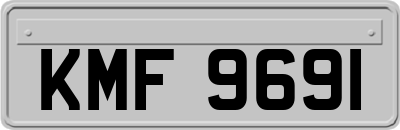 KMF 9691